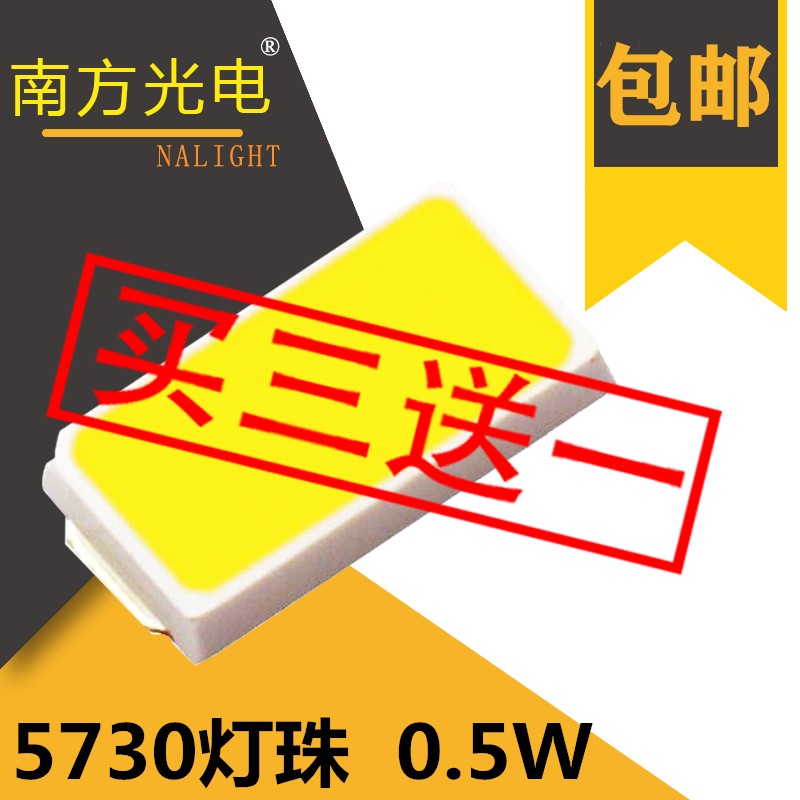 南方光电®
NALIGHT

包邮

买三送一

5730灯珠 0.5W